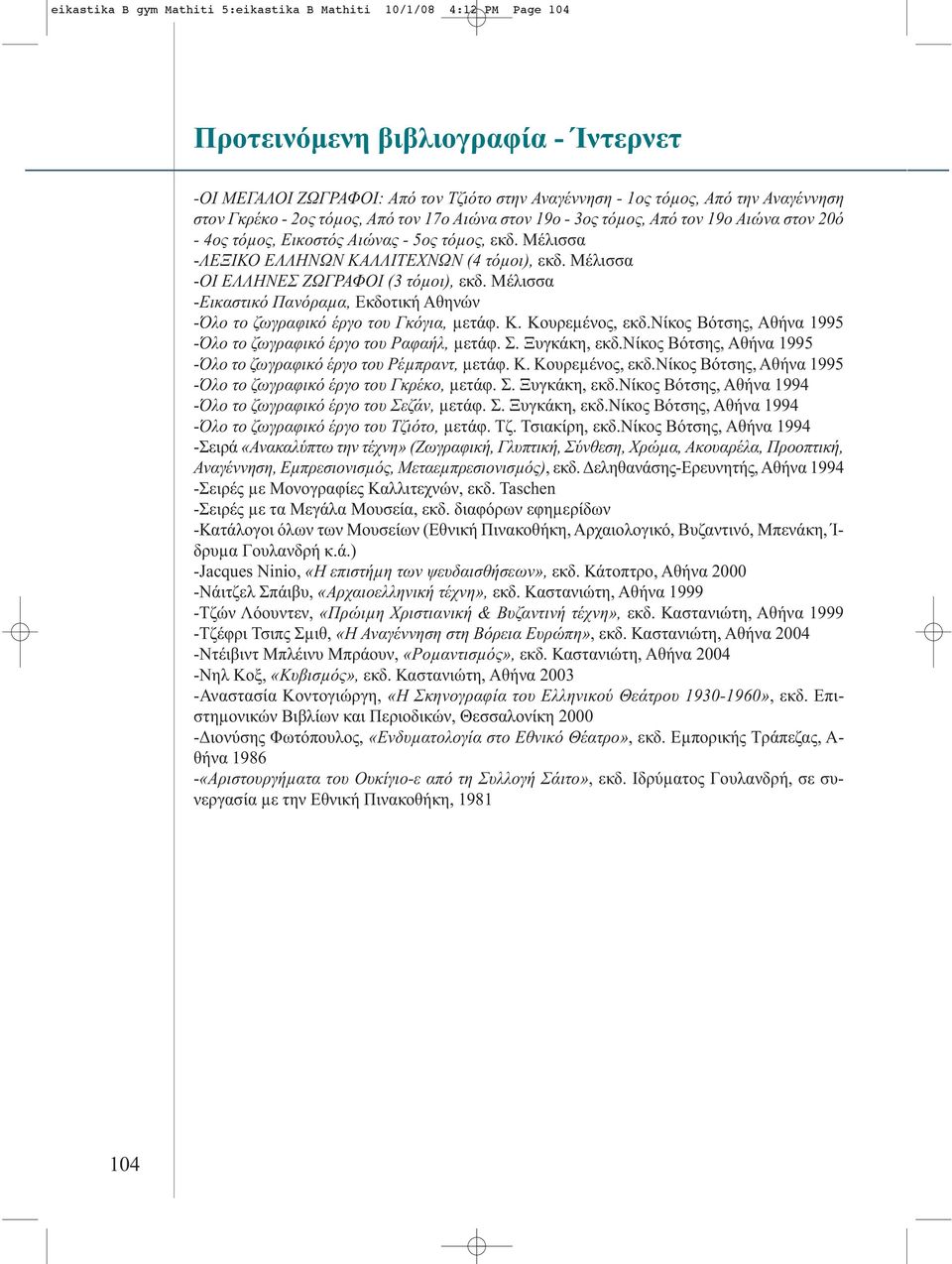 eikastika B gym Mathiti 5:eikastika B Mathiti 10/1/08 4:12 PM Page 104

Προτεινόμενη βιβλιογραφία - Ίντερνετ

-ΟΙ ΜΕΓΑΛΟΙ ΖΩΓΡΑΦΟΙ: Από τον Τζιότο στην Αναγέννηση - 1ος τόμος, Από την Αναγέννηση στον Γκρέκο - 2ος τόμος, Από τον 17ο Αιώνα στον 19ο - 3ος τόμος, Από τον 19ο Αιώνα στον 20ό - 4ος τόμος, Εικοστός Αιώνας - 5ος τόμος, εκδ. Μέλισσα
-ΛΕΞΙΚΟ ΕΛΛΗΝΩΝ ΚΑΛΛΙΤΕΧΝΩΝ (4 τόμοι), εκδ. Μέλισσα
-ΟΙ ΕΛΛΗΝΕΣ ΖΩΓΡΑΦΟΙ (3 τόμοι), εκδ. Μέλισσα
-Εικαστικό Πανόραμα, Εκδοτική Αθηνών
-Όλο το ζωγραφικό έργο του Γκόγια, μετάφ. Κ. Κουρεμένος, εκδ.Νίκος Βότσης, Αθήνα 1995
-Όλο το ζωγραφικό έργο του Ραφαήλ, μετάφ. Σ. Ξυγκάκη, εκδ.Νίκος Βότσης, Αθήνα 1995
-Όλο το ζωγραφικό έργο του Ρέμπραντ, μετάφ. Κ. Κουρεμένος, εκδ.Νίκος Βότσης, Αθήνα 1995
-Όλο το ζωγραφικό έργο του Γκρέκο, μετάφ. Σ. Ξυγκάκη, εκδ.Νίκος Βότσης, Αθήνα 1994
-Όλο το ζωγραφικό έργο του Σεζάν, μετάφ. Σ. Ξυγκάκη, εκδ.Νίκος Βότσης, Αθήνα 1994
-Όλο το ζωγραφικό έργο του Τζιότο, μετάφ. Τζ. Τσιακίρη, εκδ.Νίκος Βότσης, Αθήνα 1994
-Σειρά «Ανακαλύπτω την τέχνη» (Ζωγραφική, Γλυπτική, Σύνθεση, Χρώμα, Ακουαρέλα, Προοπτική, Αναγέννηση, Εμπρεσιονισμός, Μεταεμπρεσιονισμός), εκδ. Δεληθανάσης-Ερευνητής, Αθήνα 1994
-Σειρές με Μονογραφίες Καλλιτεχνών, εκδ. Taschen
-Σειρές με τα Μεγάλα Μουσεία, εκδ. διαφόρων εφημερίδων
-Κατάλογοι όλων των Μουσείων (Εθνική Πινακοθήκη, Αρχαιολογικό, Βυζαντινό, Μπενάκη, Ίδρυμα Γουλανδρή κ.ά.)
-Jacques Ninio, «Η επιστήμη των ψευδαισθήσεων», εκδ. Κάτοπτρο, Αθήνα 2000
-Νάιτζελ Σπάιβυ, «Αρχαιοελληνική τέχνη», εκδ. Καστανιώτη, Αθήνα 1999
-Τζών Λόουντεν, «Πρώιμη Χριστιανική & Βυζαντινή τέχνη», εκδ. Καστανιώτη, Αθήνα 1999
-Τζέφρι Τσιπς Σμιθ, «Η Αναγέννηση στη Βόρεια Ευρώπη», εκδ. Καστανιώτη, Αθήνα 2004
-Ντέιβιντ Μπλέινυ Μπράουν, «Ρομαντισμός», εκδ. Καστανιώτη, Αθήνα 2004
-Νηλ Κοξ, «Κυβισμός», εκδ. Καστανιώτη, Αθήνα 2003
-Αναστασία Κοντογιώργη, «Η Σκηνογραφία του Ελληνικού Θεάτρου 1930-1960», εκδ. Επιστημονικών Βιβλίων και Περιοδικών, Θεσσαλονίκη 2000
-Διονύσης Φωτόπουλος, «Ενδυματολογία στο Εθνικό Θέατρο», εκδ. Εμπορικής Τράπεζας, Αθήνα 1986
-«Αριστουργήματα του Ουκίγιο-ε από τη Συλλογή Σάιτο», εκδ. Ιδρύματος Γουλανδρή, σε συνεργασία με την Εθνική Πινακοθήκη, 1981

104